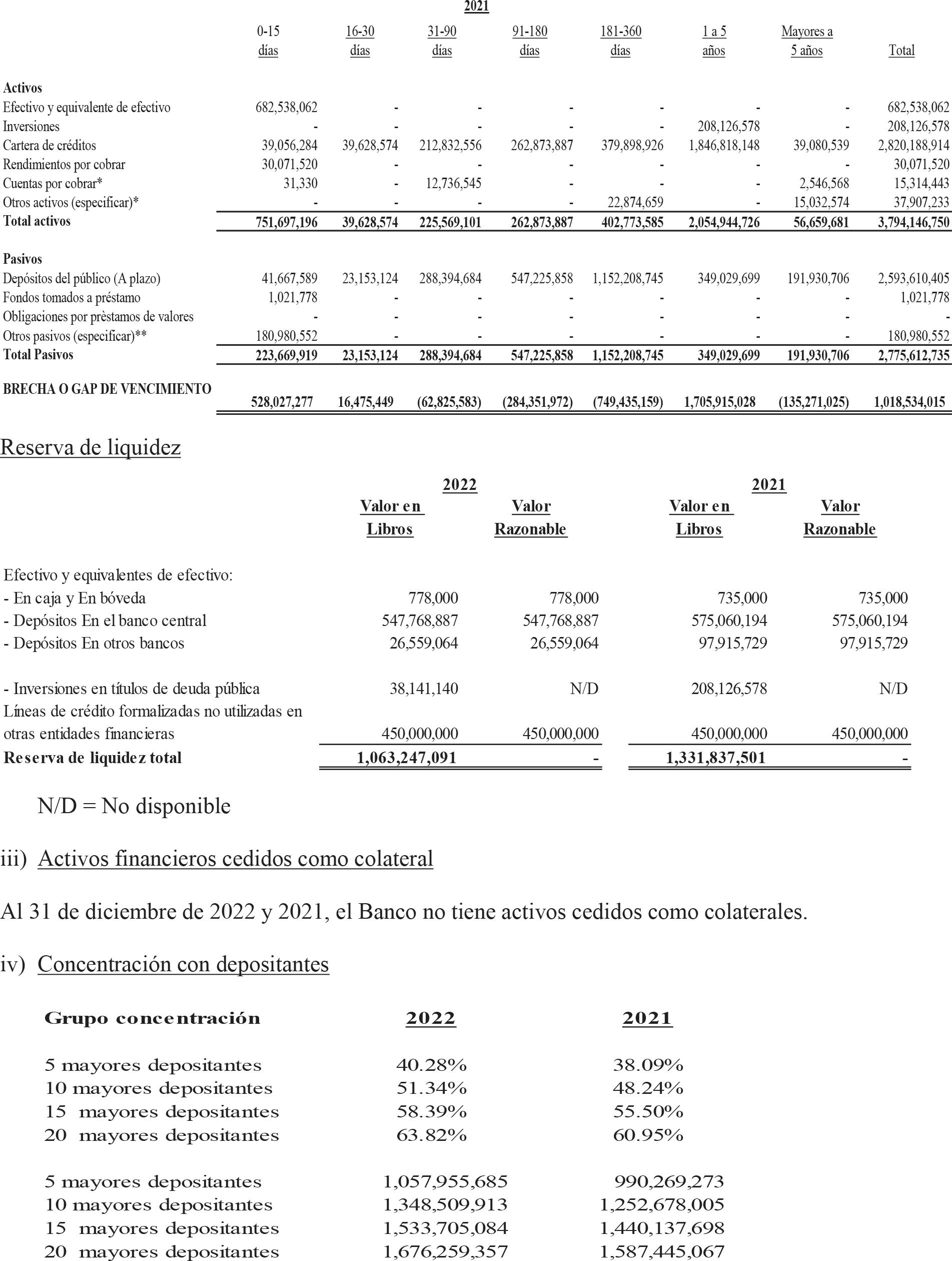 2021

| | 0-15 días | 16-30 días | 31-90 días | 91-180 días | 181-360 días | 1 a 5 años | Mayores a 5 años | Total |
|---|---|---|---|---|---|---|---|---|
| **Activos** | | | | | | | | |
| Efectivo y equivalente de efectivo | 682,538,062 | - | - | - | - | - | - | 682,538,062 |
| Inversiones | - | - | - | - | - | 208,126,578 | - | 208,126,578 |
| Cartera de créditos | 39,056,284 | 39,628,574 | 212,832,556 | 262,873,887 | 379,898,926 | 1,846,818,148 | 39,080,539 | 2,820,188,914 |
| Rendimientos por cobrar | 30,071,520 | - | - | - | - | - | - | 30,071,520 |
| Cuentas por cobrar* | 31,330 | - | 12,736,545 | - | - | - | 2,546,568 | 15,314,443 |
| Otros activos (especificar)* | - | - | - | - | 22,874,659 | - | 15,032,574 | 37,907,233 |
| **Total activos** | 751,697,196 | 39,628,574 | 225,569,101 | 262,873,887 | 402,773,585 | 2,054,944,726 | 56,659,681 | 3,794,146,750 |
| **Pasivos** | | | | | | | | |
| Depósitos del público (A plazo) | 41,667,589 | 23,153,124 | 288,394,684 | 547,225,858 | 1,152,208,745 | 349,029,699 | 191,930,706 | 2,593,610,405 |
| Fondos tomados a préstamo | 1,021,778 | - | - | - | - | - | - | 1,021,778 |
| Obligaciones por prèstamos de valores | - | - | - | - | - | - | - | - |
| Otros pasivos (especificar)** | 180,980,552 | - | - | - | - | - | - | 180,980,552 |
| **Total Pasivos** | 223,669,919 | 23,153,124 | 288,394,684 | 547,225,858 | 1,152,208,745 | 349,029,699 | 191,930,706 | 2,775,612,735 |
| **BRECHA O GAP DE VENCIMIENTO** | 528,027,277 | 16,475,449 | (62,825,583) | (284,351,972) | (749,435,159) | 1,705,915,028 | (135,271,025) | 1,018,534,015 |

Reserva de liquidez

| | 2022 Valor en Libros | 2022 Valor Razonable | 2021 Valor en Libros | 2021 Valor Razonable |
|---|---|---|---|---|
| Efectivo y equivalentes de efectivo: | | | | |
| - En caja y En bóveda | 778,000 | 778,000 | 735,000 | 735,000 |
| - Depósitos En el banco central | 547,768,887 | 547,768,887 | 575,060,194 | 575,060,194 |
| - Depósitos En otros bancos | 26,559,064 | 26,559,064 | 97,915,729 | 97,915,729 |
| - Inversiones en títulos de deuda pública | 38,141,140 | N/D | 208,126,578 | N/D |
| Líneas de crédito formalizadas no utilizadas en otras entidades financieras | 450,000,000 | 450,000,000 | 450,000,000 | 450,000,000 |
| **Reserva de liquidez total** | 1,063,247,091 | - | 1,331,837,501 | - |

N/D = No disponible

iii) Activos financieros cedidos como colateral

Al 31 de diciembre de 2022 y 2021, el Banco no tiene activos cedidos como colaterales.

iv) Concentración con depositantes

| Grupo concentración | 2022 | 2021 |
|---|---|---|
| 5 mayores depositantes | 40.28% | 38.09% |
| 10 mayores depositantes | 51.34% | 48.24% |
| 15 mayores depositantes | 58.39% | 55.50% |
| 20 mayores depositantes | 63.82% | 60.95% |
| 5 mayores depositantes | 1,057,955,685 | 990,269,273 |
| 10 mayores depositantes | 1,348,509,913 | 1,252,678,005 |
| 15 mayores depositantes | 1,533,705,084 | 1,440,137,698 |
| 20 mayores depositantes | 1,676,259,357 | 1,587,445,067 |